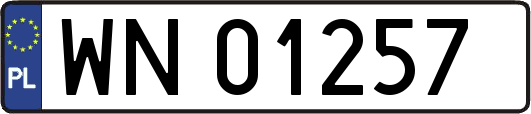 PL
WN 01257